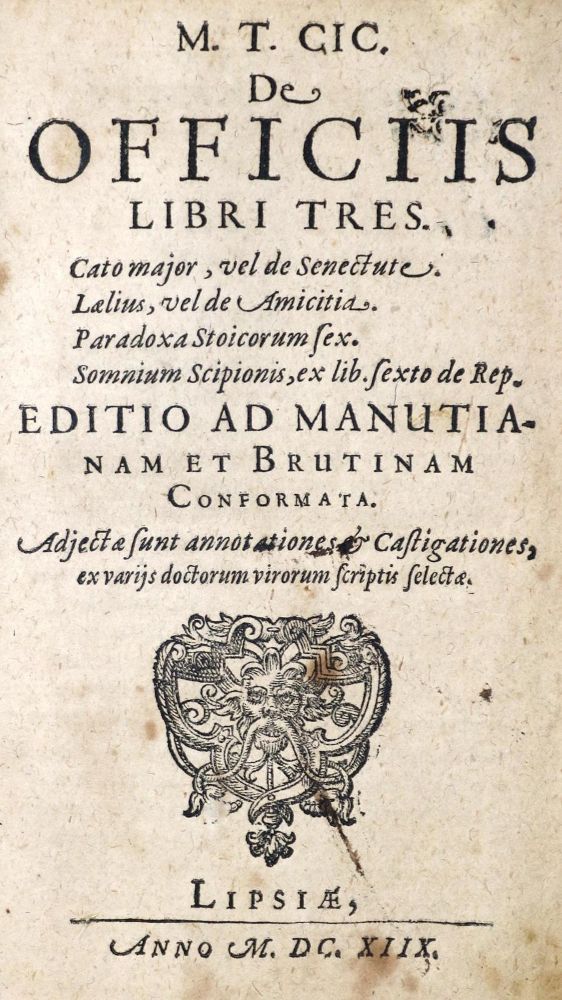 M. T. CIC.
De
OFFICIIS
LIBRI TRES.

Cato major, vel de Senectute.
Lælius, vel de Amicitia.
Paradoxa Stoicorum ſex.
Somnium Scipionis, ex lib. ſexto de Rep.

EDITIO AD MANUTIANAM ET BRUTINAM CONFORMATA.

Adjectæ ſunt annotationes & Caſtigationes, ex varijs doctorum virorum ſcriptis ſelectæ.

LIPSIÆ,
ANNO M. DC. XIIX.